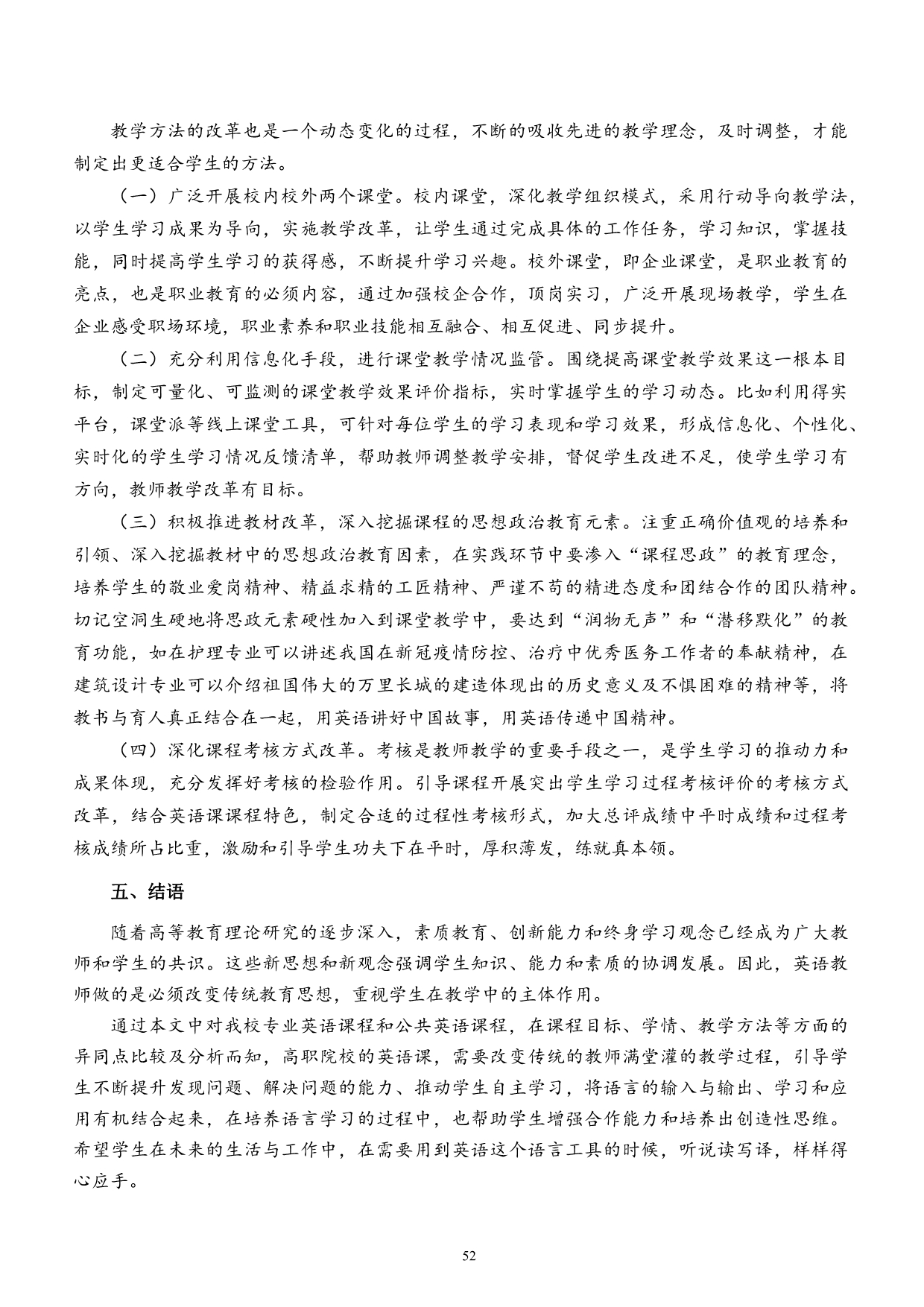 教学方法的改革也是一个动态变化的过程，不断的吸收先进的教学理念，及时调整，才能制定出更适合学生的方法。

（一）广泛开展校内校外两个课堂。校内课堂，深化教学组织模式，采用行动导向教学法，以学生学习成果为导向，实施教学改革，让学生通过完成具体的工作任务，学习知识，掌握技能，同时提高学生学习的获得感，不断提升学习兴趣。校外课堂，即企业课堂，是职业教育的亮点，也是职业教育的必须内容，通过加强校企合作，顶岗实习，广泛开展现场教学，学生在企业感受职场环境，职业素养和职业技能相互融合、相互促进、同步提升。

（二）充分利用信息化手段，进行课堂教学情况监管。围绕提高课堂教学效果这一根本目标，制定可量化、可监测的课堂教学效果评价指标，实时掌握学生的学习动态。比如利用得实平台，课堂派等线上课堂工具，可针对每位学生的学习表现和学习效果，形成信息化、个性化、实时化的学生学习情况反馈清单，帮助教师调整教学安排，督促学生改进不足，使学生学习有方向，教师教学改革有目标。

（三）积极推进教材改革，深入挖掘课程的思想政治教育元素。注重正确价值观的培养和引领、深入挖掘教材中的思想政治教育因素，在实践环节中要渗入“课程思政”的教育理念，培养学生的敬业爱岗精神、精益求精的工匠精神、严谨不苟的精进态度和团结合作的团队精神。切记空洞生硬地将思政元素硬性加入到课堂教学中，要达到“润物无声”和“潜移默化”的教育功能，如在护理专业可以讲述我国在新冠疫情防控、治疗中优秀医务工作者的奉献精神，在建筑设计专业可以介绍祖国伟大的万里长城的建造体现出的历史意义及不惧困难的精神等，将教书与育人真正结合在一起，用英语讲好中国故事，用英语传递中国精神。

（四）深化课程考核方式改革。考核是教师教学的重要手段之一，是学生学习的推动力和成果体现，充分发挥好考核的检验作用。引导课程开展突出学生学习过程考核评价的考核方式改革，结合英语课课程特色，制定合适的过程性考核形式，加大总评成绩中平时成绩和过程考核成绩所占比重，激励和引导学生功夫下在平时，厚积薄发，练就真本领。

五、结语

随着高等教育理论研究的逐步深入，素质教育、创新能力和终身学习观念已经成为广大教师和学生的共识。这些新思想和新观念强调学生知识、能力和素质的协调发展。因此，英语教师做的是必须改变传统教育思想，重视学生在教学中的主体作用。

通过本文中对我校专业英语课程和公共英语课程，在课程目标、学情、教学方法等方面的异同点比较及分析而知，高职院校的英语课，需要改变传统的教师满堂灌的教学过程，引导学生不断提升发现问题、解决问题的能力、推动学生自主学习，将语言的输入与输出、学习和应用有机结合起来，在培养语言学习的过程中，也帮助学生增强合作能力和培养出创造性思维。希望学生在未来的生活与工作中，在需要用到英语这个语言工具的时候，听说读写译，样样得心应手。

52